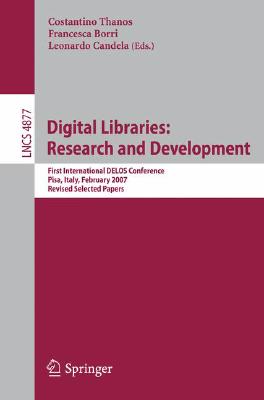 Costantino Thanos
Francesca Borri
Leonardo Candela (Eds.)

LNCS 4877

Digital Libraries:
Research and Development

First International DELOS Conference
Pisa, Italy, February 2007
Revised Selected Papers

Springer